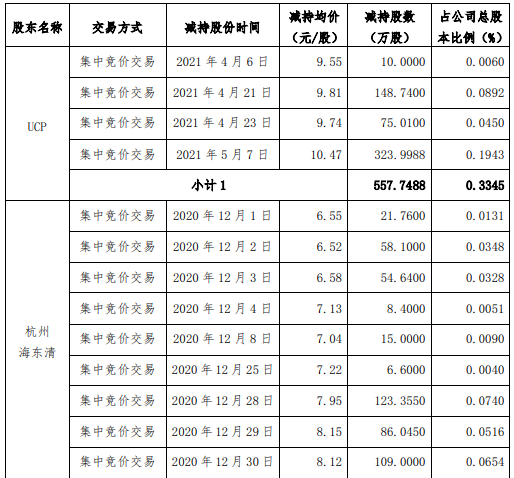 | 股东名称 | 交易方式 | 减持股份时间 | 减持均价（元/股） | 减持股数（万股） | 占公司总股本比例（%） |
|---|---|---|---|---|---|
| UCP | 集中竞价交易 | 2021 年 4 月 6 日 | 9.55 | 10.0000 | 0.0060 |
| | 集中竞价交易 | 2021 年 4 月 21 日 | 9.81 | 148.7400 | 0.0892 |
| | 集中竞价交易 | 2021 年 4 月 23 日 | 9.74 | 75.0100 | 0.0450 |
| | 集中竞价交易 | 2021 年 5 月 7 日 | 10.47 | 323.9988 | 0.1943 |
| | 小计 1 | | | 557.7488 | 0.3345 |
| 杭州海东清 | 集中竞价交易 | 2020 年 12 月 1 日 | 6.55 | 21.7600 | 0.0131 |
| | 集中竞价交易 | 2020 年 12 月 2 日 | 6.52 | 58.1000 | 0.0348 |
| | 集中竞价交易 | 2020 年 12 月 3 日 | 6.58 | 54.6400 | 0.0328 |
| | 集中竞价交易 | 2020 年 12 月 4 日 | 7.13 | 8.4000 | 0.0051 |
| | 集中竞价交易 | 2020 年 12 月 8 日 | 7.04 | 15.0000 | 0.0090 |
| | 集中竞价交易 | 2020 年 12 月 25 日 | 7.22 | 6.6000 | 0.0040 |
| | 集中竞价交易 | 2020 年 12 月 28 日 | 7.95 | 123.3550 | 0.0740 |
| | 集中竞价交易 | 2020 年 12 月 29 日 | 8.15 | 86.0450 | 0.0516 |
| | 集中竞价交易 | 2020 年 12 月 30 日 | 8.12 | 109.0000 | 0.0654 |